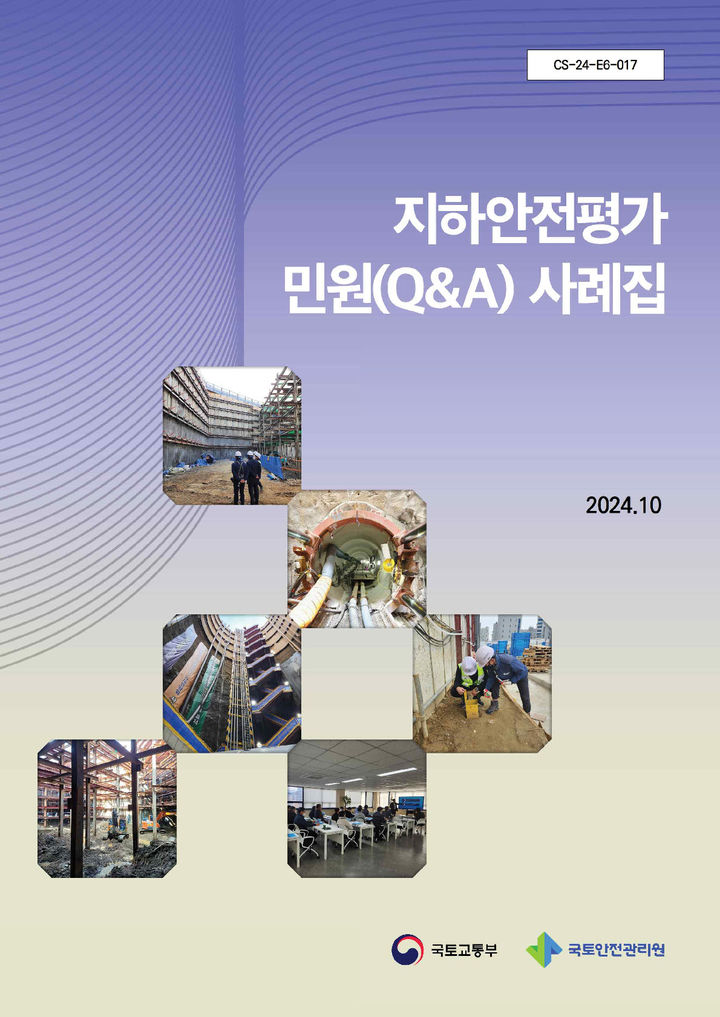 CS-24-E6-017

지하안전평가
민원(Q&A) 사례집

2024.10

국토교통부

국토안전관리원